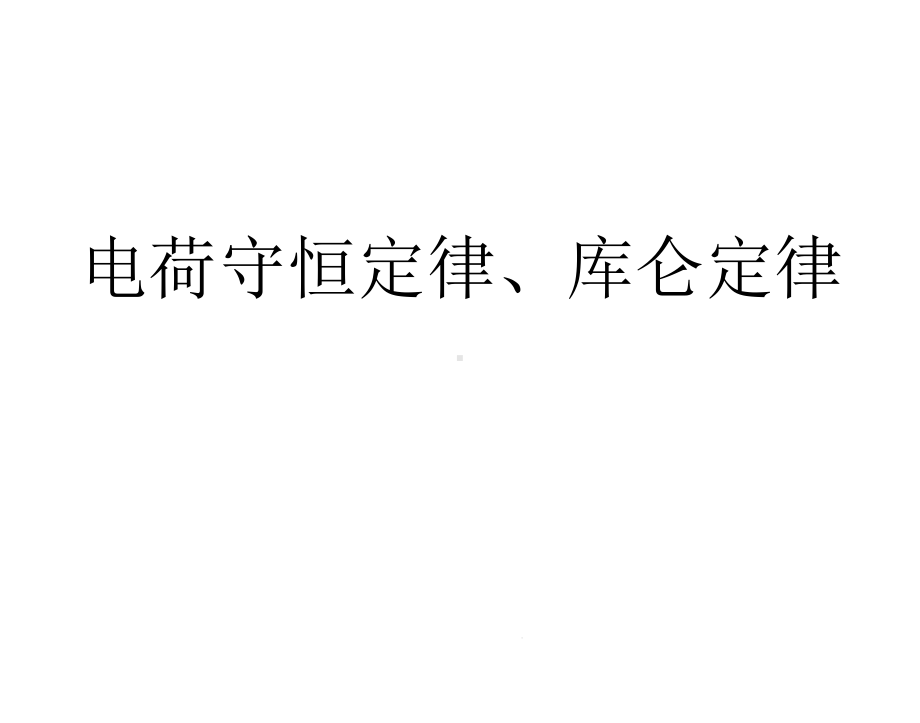 电荷守恒定律、库仑定律